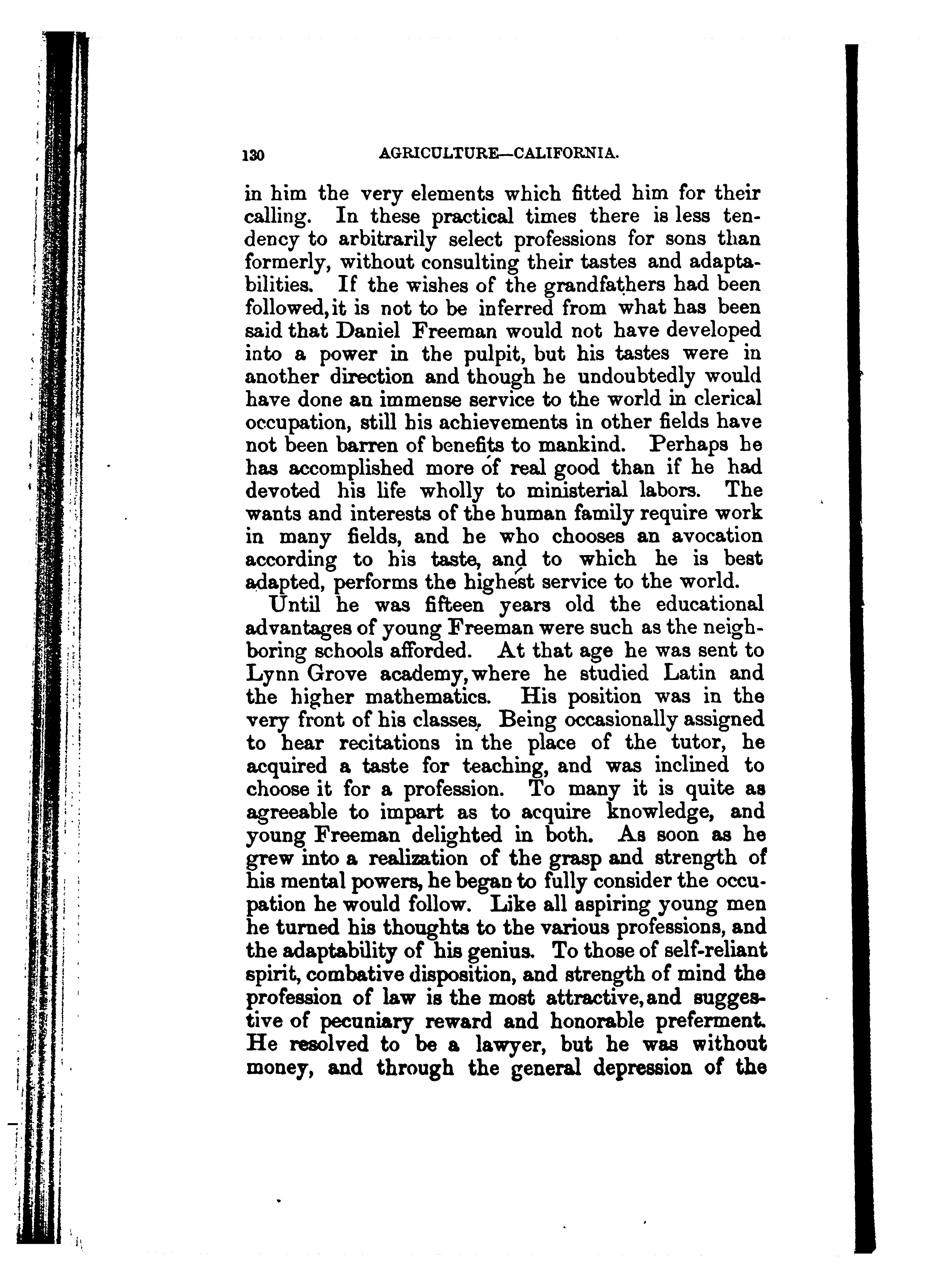 130 AGRICULTURE—CALIFORNIA.

in him the very elements which fitted him for their calling. In these practical times there is less tendency to arbitrarily select professions for sons than formerly, without consulting their tastes and adaptabilities. If the wishes of the grandfathers had been followed, it is not to be inferred from what has been said that Daniel Freeman would not have developed into a power in the pulpit, but his tastes were in another direction and though he undoubtedly would have done an immense service to the world in clerical occupation, still his achievements in other fields have not been barren of benefits to mankind. Perhaps he has accomplished more of real good than if he had devoted his life wholly to ministerial labors. The wants and interests of the human family require work in many fields, and he who chooses an avocation according to his taste, and to which he is best adapted, performs the highest service to the world.

Until he was fifteen years old the educational advantages of young Freeman were such as the neighboring schools afforded. At that age he was sent to Lynn Grove academy, where he studied Latin and the higher mathematics. His position was in the very front of his classes. Being occasionally assigned to hear recitations in the place of the tutor, he acquired a taste for teaching, and was inclined to choose it for a profession. To many it is quite as agreeable to impart as to acquire knowledge, and young Freeman delighted in both. As soon as he grew into a realization of the grasp and strength of his mental powers, he began to fully consider the occupation he would follow. Like all aspiring young men he turned his thoughts to the various professions, and the adaptability of his genius. To those of self-reliant spirit, combative disposition, and strength of mind the profession of law is the most attractive, and suggestive of pecuniary reward and honorable preferment. He resolved to be a lawyer, but he was without money, and through the general depression of the